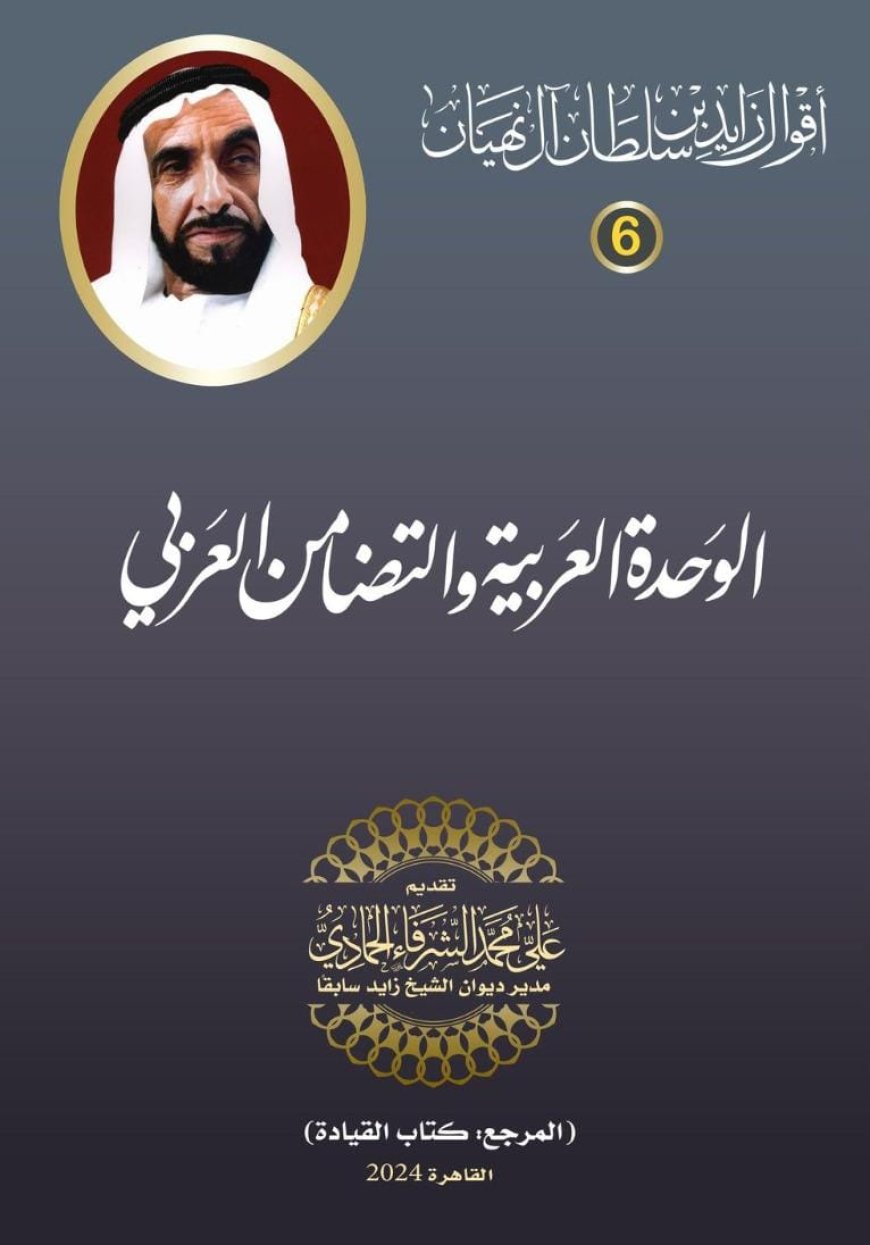 أقوال زايد بن سلطان آل نهيان

6

الوحدة العربية والتضامن العربي

تقديم
علي محمد الشرفاء الحمادي
مدير ديوان الشيخ زايد سابقا

(المرجع: كتاب القيادة)
القاهرة 2024